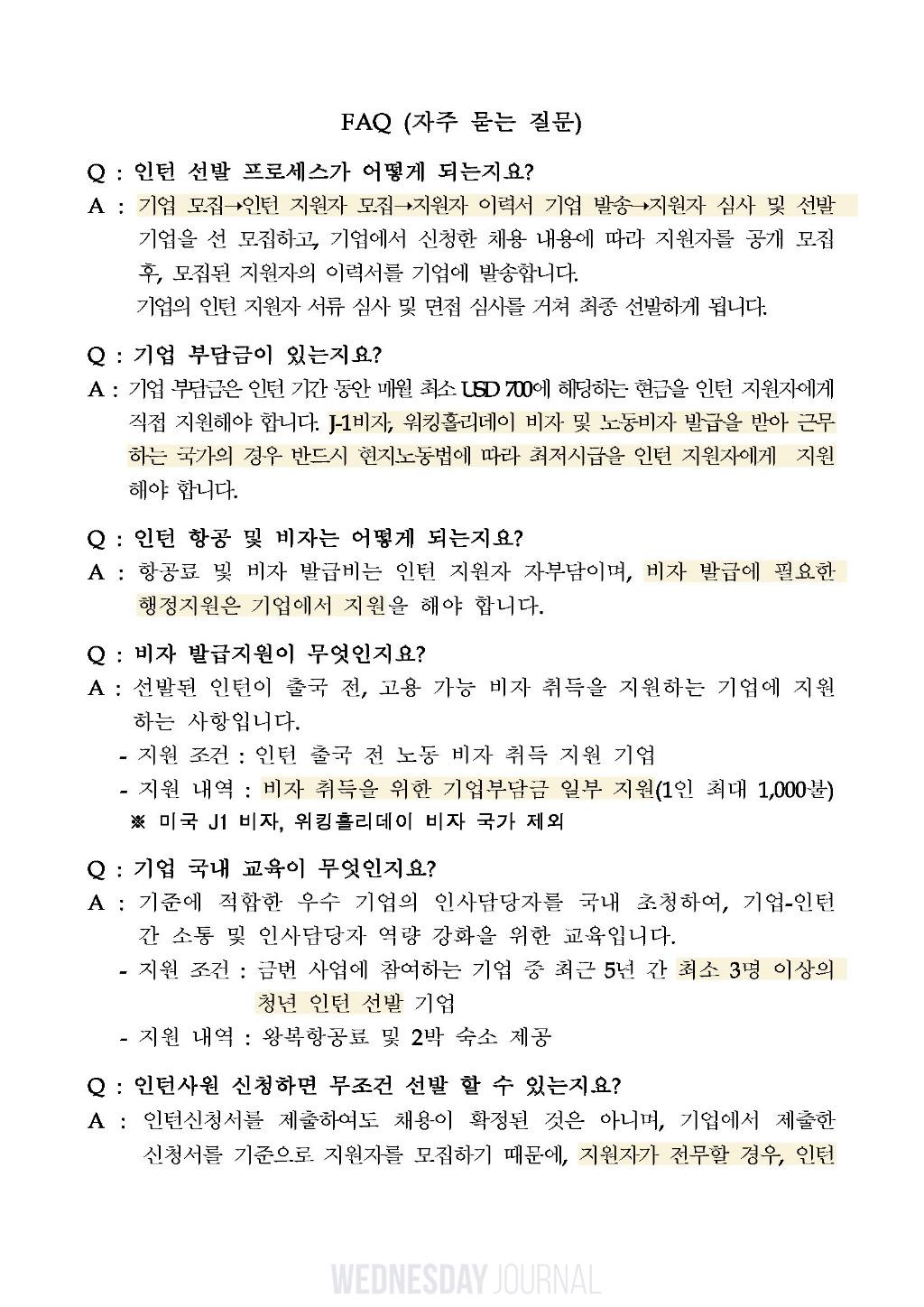 FAQ (자주 묻는 질문)

Q : 인턴 선발 프로세스가 어떻게 되는지요?

A : 기업 모집→인턴 지원자 모집→지원자 이력서 기업 발송→지원자 심사 및 선발
기업을 선 모집하고, 기업에서 신청한 채용 내용에 따라 지원자를 공개 모집 후, 모집된 지원자의 이력서를 기업에 발송합니다.
기업의 인턴 지원자 서류 심사 및 면접 심사를 거쳐 최종 선발하게 됩니다.

Q : 기업 부담금이 있는지요?

A : 기업 부담금은 인턴 기간 동안 매월 최소 USD 700에 해당하는 현금을 인턴 지원자에게 직접 지원해야 합니다. J-1비자, 워킹홀리데이 비자 및 노동비자 발급을 받아 근무하는 국가의 경우 반드시 현지노동법에 따라 최저시급을 인턴 지원자에게 지원해야 합니다.

Q : 인턴 항공 및 비자는 어떻게 되는지요?

A : 항공료 및 비자 발급비는 인턴 지원자 자부담이며, 비자 발급에 필요한 행정지원은 기업에서 지원을 해야 합니다.

Q : 비자 발급지원이 무엇인지요?

A : 선발된 인턴이 출국 전, 고용 가능 비자 취득을 지원하는 기업에 지원하는 사항입니다.
- 지원 조건 : 인턴 출국 전 노동 비자 취득 지원 기업
- 지원 내역 : 비자 취득을 위한 기업부담금 일부 지원(1인 최대 1,000불)
※ 미국 J1 비자, 워킹홀리데이 비자 국가 제외

Q : 기업 국내 교육이 무엇인지요?

A : 기준에 적합한 우수 기업의 인사담당자를 국내 초청하여, 기업-인턴 간 소통 및 인사담당자 역량 강화를 위한 교육입니다.
- 지원 조건 : 금번 사업에 참여하는 기업 중 최근 5년 간 최소 3명 이상의 청년 인턴 선발 기업
- 지원 내역 : 왕복항공료 및 2박 숙소 제공

Q : 인턴사원 신청하면 무조건 선발 할 수 있는지요?

A : 인턴신청서를 제출하여도 채용이 확정된 것은 아니며, 기업에서 제출한 신청서를 기준으로 지원자를 모집하기 때문에, 지원자가 전무할 경우, 인턴

WEDNESDAY JOURNAL